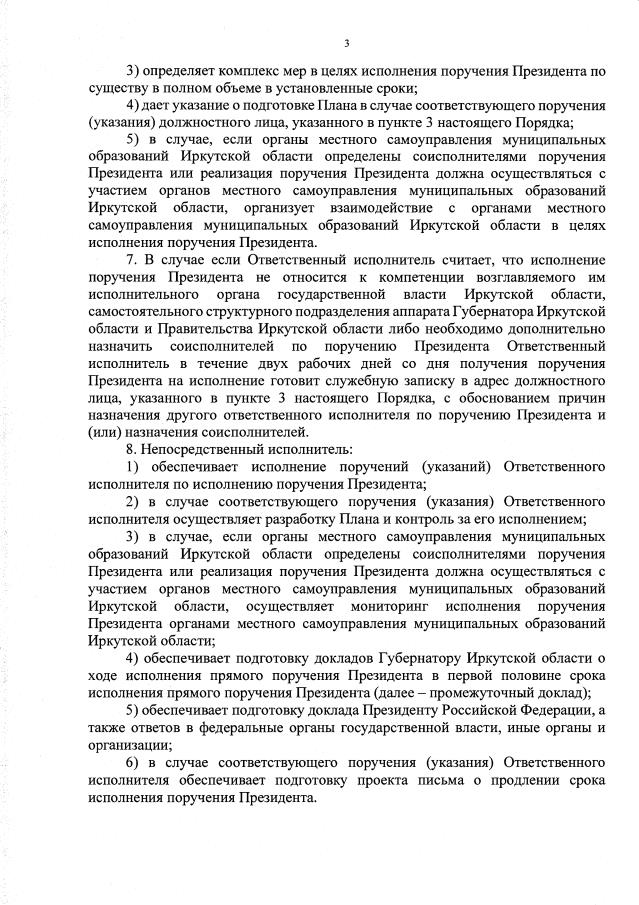 3

3) определяет комплекс мер в целях исполнения поручения Президента по существу в полном объеме в установленные сроки;

4) дает указание о подготовке Плана в случае соответствующего поручения (указания) должностного лица, указанного в пункте 3 настоящего Порядка;

5) в случае, если органы местного самоуправления муниципальных образований Иркутской области определены соисполнителями поручения Президента или реализация поручения Президента должна осуществляться с участием органов местного самоуправления муниципальных образований Иркутской области, организует взаимодействие с органами местного самоуправления муниципальных образований Иркутской области в целях исполнения поручения Президента.

7. В случае если Ответственный исполнитель считает, что исполнение поручения Президента не относится к компетенции возглавляемого им исполнительного органа государственной власти Иркутской области, самостоятельного структурного подразделения аппарата Губернатора Иркутской области и Правительства Иркутской области либо необходимо дополнительно назначить соисполнителей по поручению Президента Ответственный исполнитель в течение двух рабочих дней со дня получения поручения Президента на исполнение готовит служебную записку в адрес должностного лица, указанного в пункте 3 настоящего Порядка, с обоснованием причин назначения другого ответственного исполнителя по поручению Президента и (или) назначения соисполнителей.

8. Непосредственный исполнитель:

1) обеспечивает исполнение поручений (указаний) Ответственного исполнителя по исполнению поручения Президента;

2) в случае соответствующего поручения (указания) Ответственного исполнителя осуществляет разработку Плана и контроль за его исполнением;

3) в случае, если органы местного самоуправления муниципальных образований Иркутской области определены соисполнителями поручения Президента или реализация поручения Президента должна осуществляться с участием органов местного самоуправления муниципальных образований Иркутской области, осуществляет мониторинг исполнения поручения Президента органами местного самоуправления муниципальных образований Иркутской области;

4) обеспечивает подготовку докладов Губернатору Иркутской области о ходе исполнения прямого поручения Президента в первой половине срока исполнения прямого поручения Президента (далее – промежуточный доклад);

5) обеспечивает подготовку доклада Президенту Российской Федерации, а также ответов в федеральные органы государственной власти, иные органы и организации;

6) в случае соответствующего поручения (указания) Ответственного исполнителя обеспечивает подготовку проекта письма о продлении срока исполнения поручения Президента.